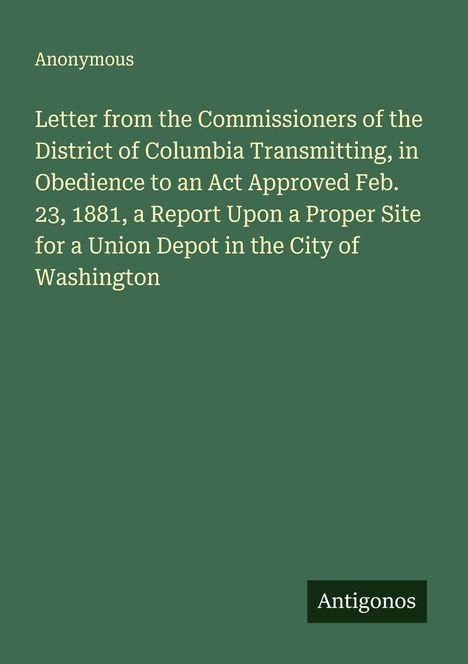 Anonymous

Letter from the Commissioners of the District of Columbia Transmitting, in Obedience to an Act Approved Feb. 23, 1881, a Report Upon a Proper Site for a Union Depot in the City of Washington

Antigonos